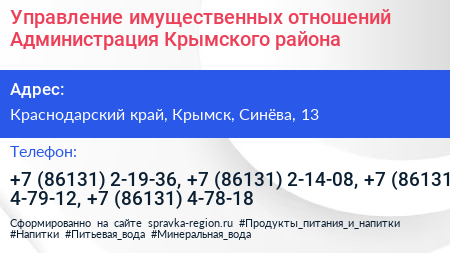 Управление имущественных отношений Администрация Крымского района

Адрес:

Краснодарский край, Крымск, Синёва, 13

Телефон:

+7 (86131) 2-19-36, +7 (86131) 2-14-08, +7 (86131 4-79-12, +7 (86131) 4-78-18

Сформированно на сайте spravka-region.ru #Продукты_питания_и_напитки #Напитки #Питьевая_вода #Минеральная_вода